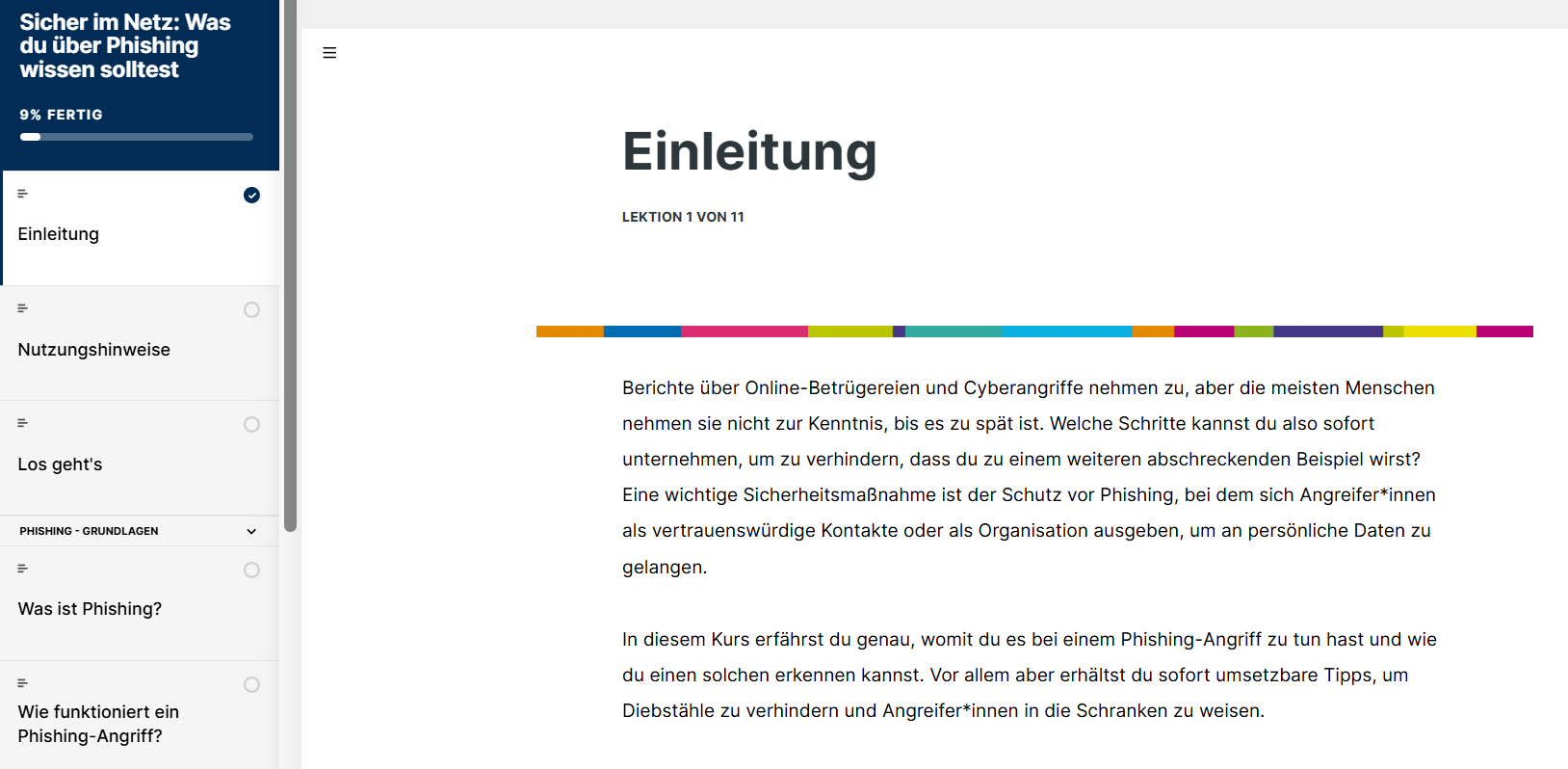 Sicher im Netz: Was du über Phishing wissen solltest

9% FERTIG

Einleitung

Nutzungshinweise

Los geht's

PHISHING - GRUNDLAGEN

Was ist Phishing?

Wie funktioniert ein Phishing-Angriff?

Einleitung

LEKTION 1 VON 11

Berichte über Online-Betrügereien und Cyberangriffe nehmen zu, aber die meisten Menschen nehmen sie nicht zur Kenntnis, bis es zu spät ist. Welche Schritte kannst du also sofort unternehmen, um zu verhindern, dass du zu einem weiteren abschreckenden Beispiel wirst? Eine wichtige Sicherheitsmaßnahme ist der Schutz vor Phishing, bei dem sich Angreifer*innen als vertrauenswürdige Kontakte oder als Organisation ausgeben, um an persönliche Daten zu gelangen.

In diesem Kurs erfährst du genau, womit du es bei einem Phishing-Angriff zu tun hast und wie du einen solchen erkennen kannst. Vor allem aber erhältst du sofort umsetzbare Tipps, um Diebstähle zu verhindern und Angreifer*innen in die Schranken zu weisen.